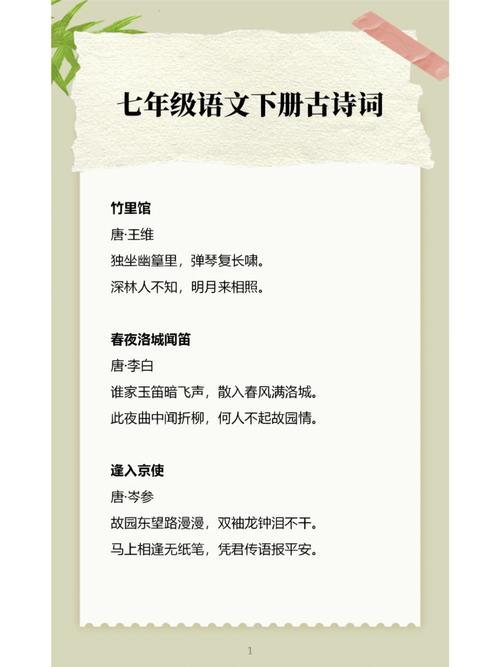 七年级语文下册古诗词

竹里馆
唐·王维
独坐幽篁里，弹琴复长啸。
深林人不知，明月来相照。

春夜洛城闻笛
唐·李白
谁家玉笛暗飞声，散入春风满洛城。
此夜曲中闻折柳，何人不起故园情。

逢入京使
唐·岑参
故园东望路漫漫，双袖龙钟泪不干。
马上相逢无纸笔，凭君传语报平安。

1